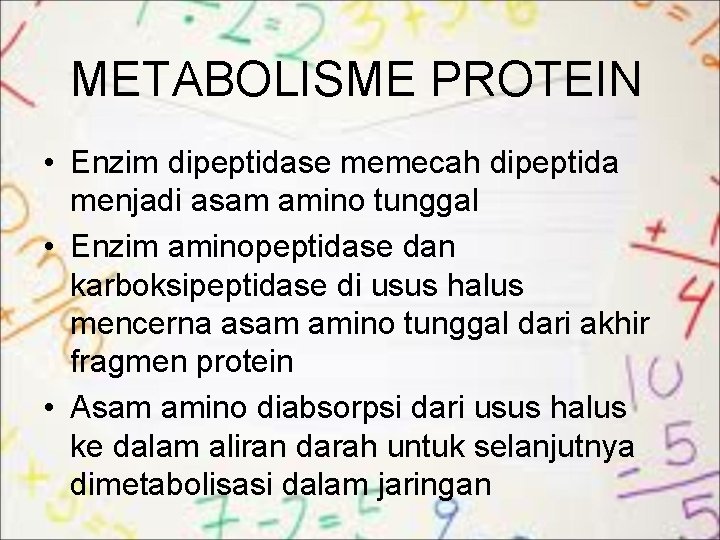 METABOLISME PROTEIN

• Enzim dipeptidase memecah dipeptida menjadi asam amino tunggal
• Enzim aminopeptidase dan karboksipeptidase di usus halus mencerna asam amino tunggal dari akhir fragmen protein
• Asam amino diabsorpsi dari usus halus ke dalam aliran darah untuk selanjutnya dimetabolisasi dalam jaringan